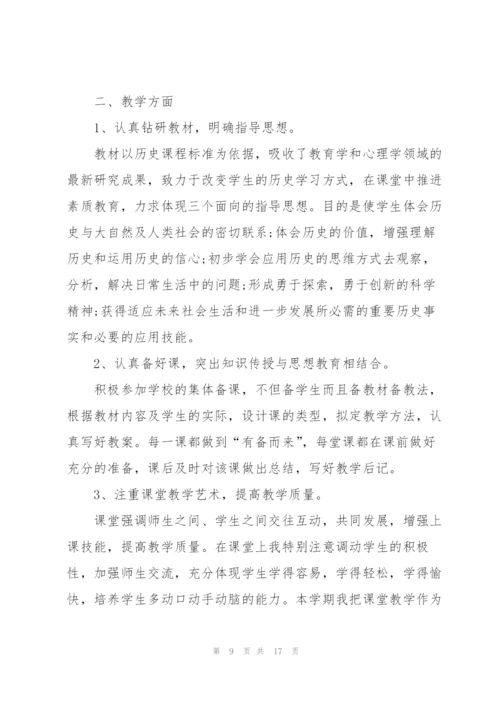 二、教学方面

1、认真钻研教材，明确指导思想。

教材以历史课程标准为依据，吸收了教育学和心理学领域的最新研究成果，致力于改变学生的历史学习方式，在课堂中推进素质教育，力求体现三个面向的指导思想。目的是使学生体会历史与大自然及人类社会的密切联系;体会历史的价值，增强理解历史和运用历史的信心;初步学会应用历史的思维方式去观察，分析，解决日常生活中的问题;形成勇于探索，勇于创新的科学精神;获得适应未来社会生活和进一步发展所必需的重要历史事实和必要的应用技能。

2、认真备好课，突出知识传授与思想教育相结合。

积极参加学校的集体备课，不但备学生而且备教材备教法，根据教材内容及学生的实际，设计课的类型，拟定教学方法，认真写好教案。每一课都做到“有备而来”，每堂课都在课前做好充分的准备，课后及时对该课做出总结，写好教学后记。

3、注重课堂教学艺术，提高教学质量。

课堂强调师生之间、学生之间交往互动，共同发展，增强上课技能，提高教学质量。在课堂上我特别注意调动学生的积极性，加强师生交流，充分体现学生学得容易，学得轻松，学得愉快，培养学生多动口动手动脑的能力。本学期我把课堂教学作为

第 9 页 共 17 页